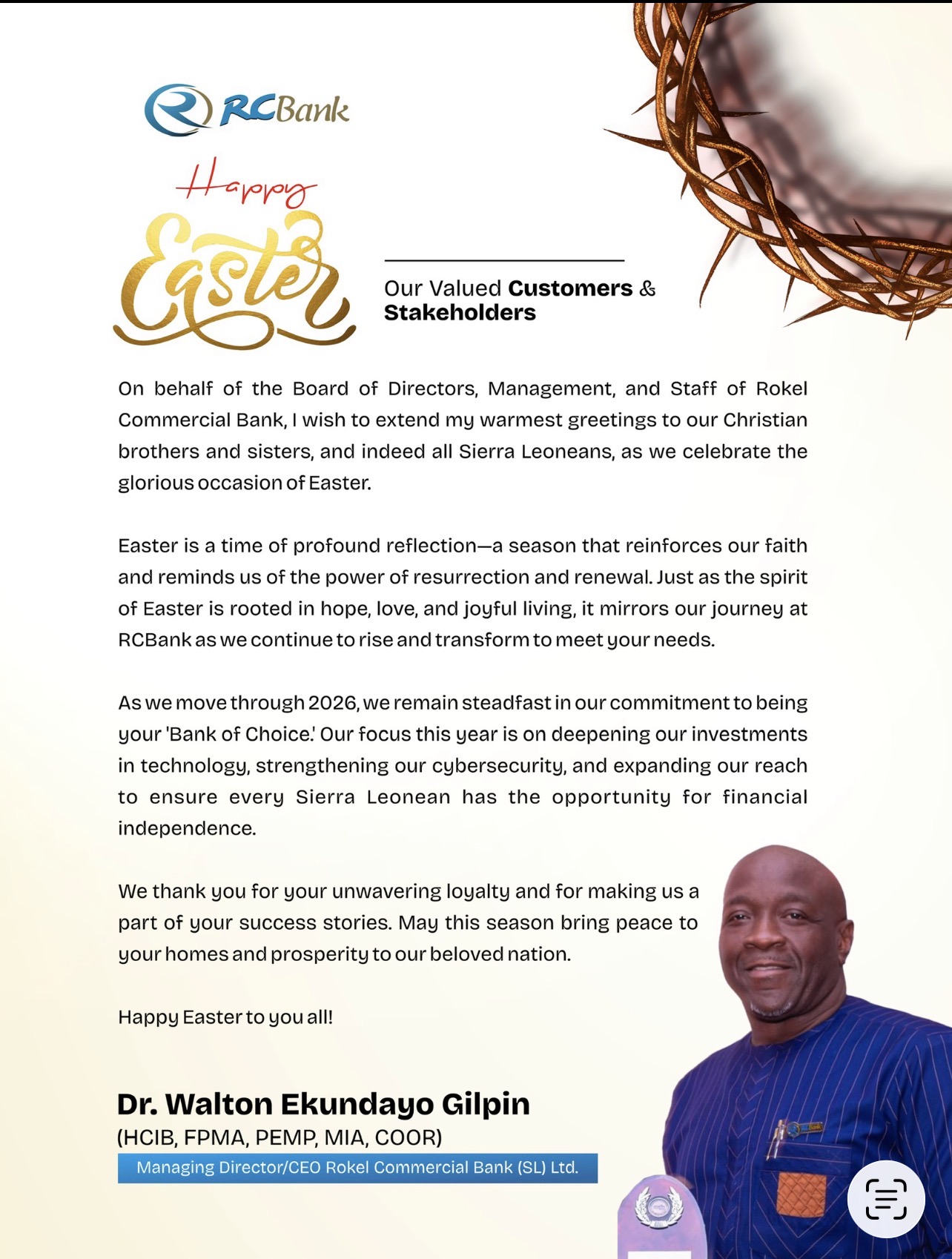 RCBank

Happy Easter

Our Valued Customers & Stakeholders

On behalf of the Board of Directors, Management, and Staff of Rokel Commercial Bank, I wish to extend my warmest greetings to our Christian brothers and sisters, and indeed all Sierra Leoneans, as we celebrate the glorious occasion of Easter.

Easter is a time of profound reflection—a season that reinforces our faith and reminds us of the power of resurrection and renewal. Just as the spirit of Easter is rooted in hope, love, and joyful living, it mirrors our journey at RCBank as we continue to rise and transform to meet your needs.

As we move through 2026, we remain steadfast in our commitment to being your 'Bank of Choice.' Our focus this year is on deepening our investments in technology, strengthening our cybersecurity, and expanding our reach to ensure every Sierra Leonean has the opportunity for financial independence.

We thank you for your unwavering loyalty and for making us a part of your success stories. May this season bring peace to your homes and prosperity to our beloved nation.

Happy Easter to you all!

Dr. Walton Ekundayo Gilpin
(HCIB, FPMA, PEMP, MIA, COOR)
Managing Director/CEO Rokel Commercial Bank (SL) Ltd.